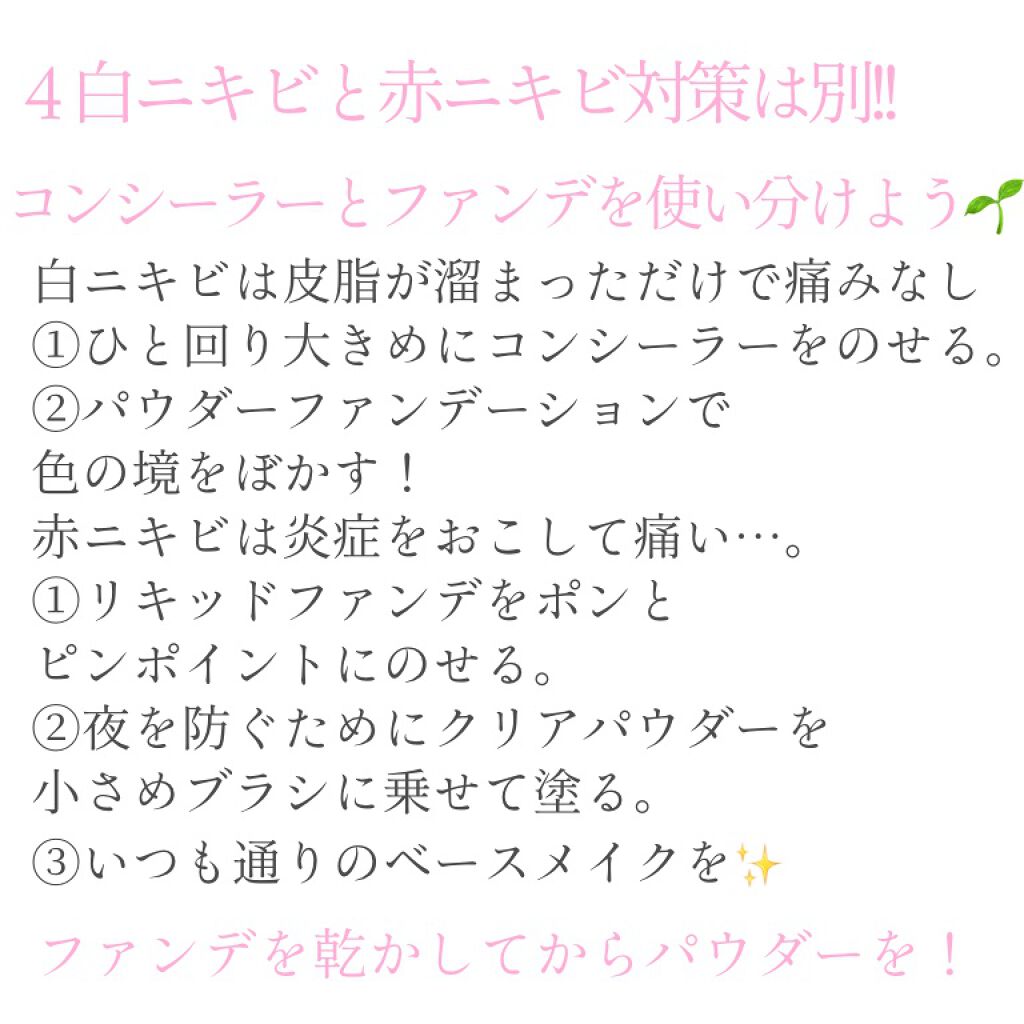 ４白ニキビと赤ニキビ対策は別!!

コンシーラーとファンデを使い分けよう🌱

白ニキビは皮脂が溜まっただけで痛みなし
①ひと回り大きめにコンシーラーをのせる。
②パウダーファンデーションで
色の境をぼかす！
赤ニキビは炎症をおこして痛い…。
①リキッドファンデをポンと
ピンポイントにのせる。
②夜を防ぐためにクリアパウダーを
小さめブラシに乗せて塗る。
③いつも通りのベースメイクを✨

ファンデを乾かしてからパウダーを！